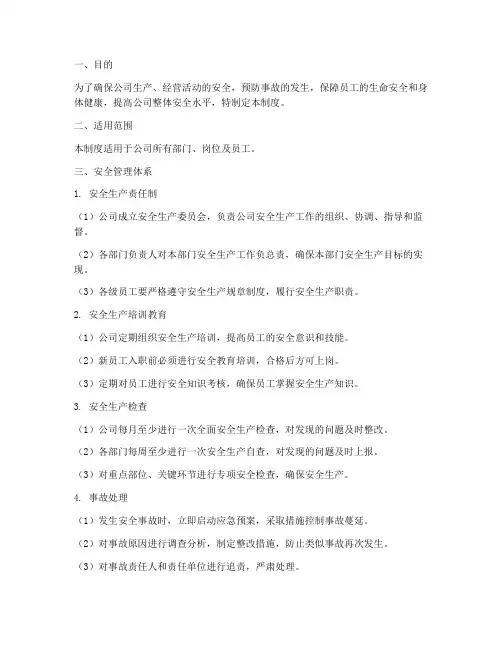 一、目的

为了确保公司生产、经营活动的安全，预防事故的发生，保障员工的生命安全和身体健康，提高公司整体安全水平，特制定本制度。

二、适用范围

本制度适用于公司所有部门、岗位及员工。

三、安全管理体系

1. 安全生产责任制

（1）公司成立安全生产委员会，负责公司安全生产工作的组织、协调、指导和监督。

（2）各部门负责人对本部门安全生产工作负总责，确保本部门安全生产目标的实现。

（3）各级员工要严格遵守安全生产规章制度，履行安全生产职责。

2. 安全生产培训教育

（1）公司定期组织安全生产培训，提高员工的安全意识和技能。

（2）新员工入职前必须进行安全教育培训，合格后方可上岗。

（3）定期对员工进行安全知识考核，确保员工掌握安全生产知识。

3. 安全生产检查

（1）公司每月至少进行一次全面安全生产检查，对发现的问题及时整改。

（2）各部门每周至少进行一次安全生产自查，对发现的问题及时上报。

（3）对重点部位、关键环节进行专项安全检查，确保安全生产。

4. 事故处理

（1）发生安全事故时，立即启动应急预案，采取措施控制事故蔓延。

（2）对事故原因进行调查分析，制定整改措施，防止类似事故再次发生。

（3）对事故责任人和责任单位进行追责，严肃处理。